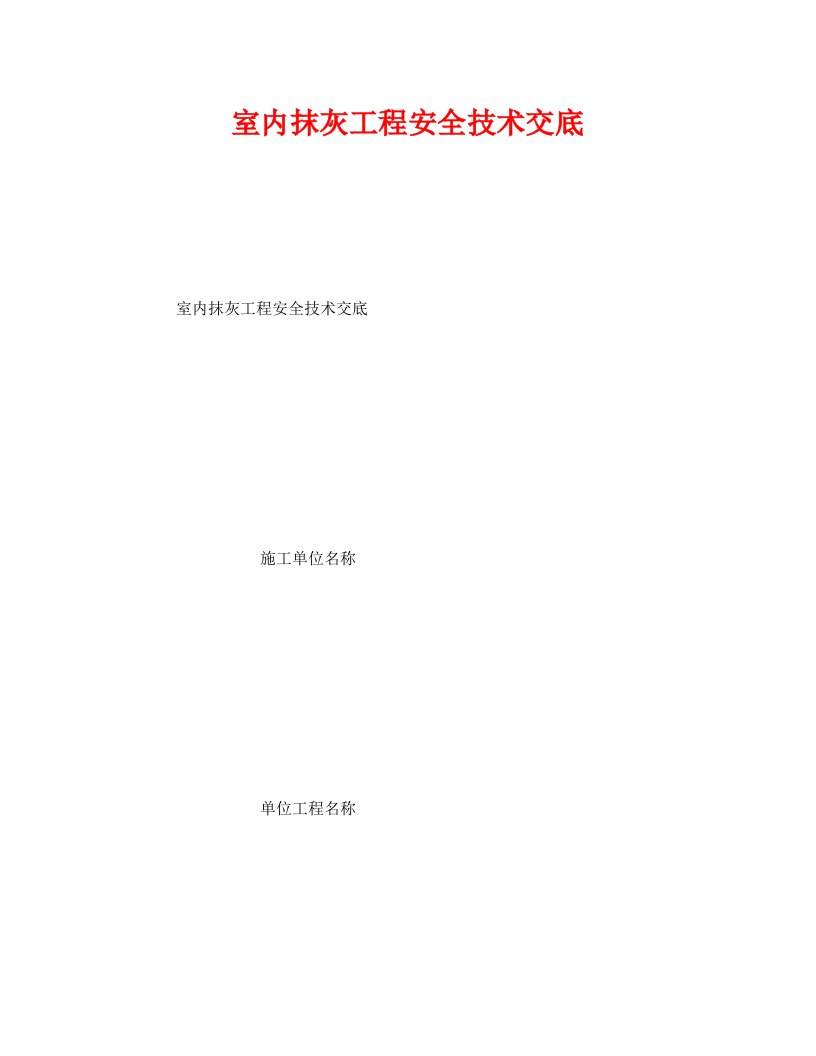 室内抹灰工程安全技术交底

室内抹灰工程安全技术交底

施工单位名称

单位工程名称